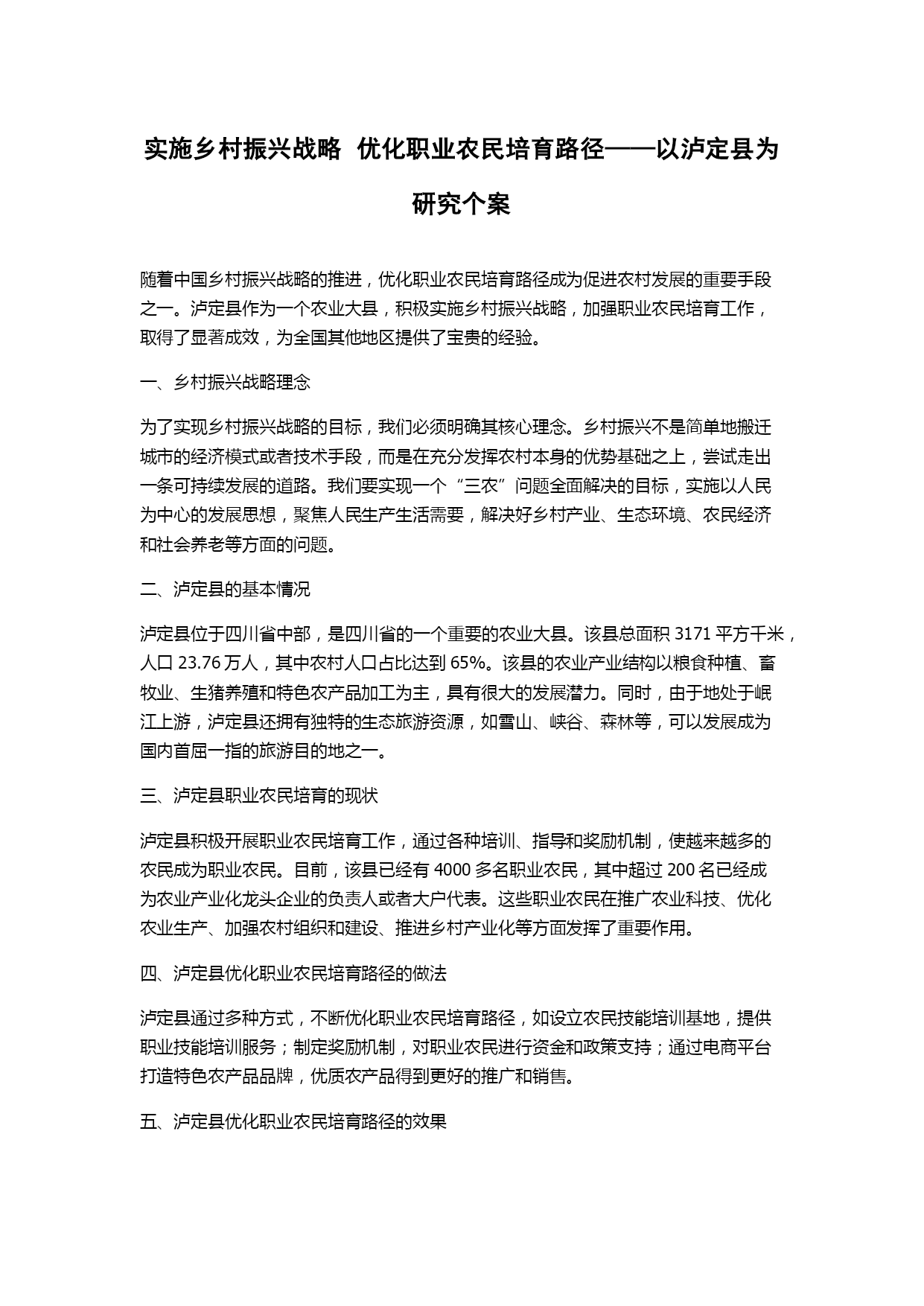 实施乡村振兴战略 优化职业农民培育路径——以泸定县为研究个案

随着中国乡村振兴战略的推进，优化职业农民培育路径成为促进农村发展的重要手段之一。泸定县作为一个农业大县，积极实施乡村振兴战略，加强职业农民培育工作，取得了显著成效，为全国其他地区提供了宝贵的经验。

一、乡村振兴战略理念

为了实现乡村振兴战略的目标，我们必须明确其核心理念。乡村振兴不是简单地搬迁城市的经济模式或者技术手段，而是在充分发挥农村本身的优势基础之上，尝试走出一条可持续发展的道路。我们要实现一个“三农”问题全面解决的目标，实施以人民为中心的发展思想，聚焦人民生产生活需要，解决好乡村产业、生态环境、农民经济和社会养老等方面的问题。

二、泸定县的基本情况

泸定县位于四川省中部，是四川省的一个重要的农业大县。该县总面积 3171 平方千米，人口 23.76 万人，其中农村人口占比达到 65%。该县的农业产业结构以粮食种植、畜牧业、生猪养殖和特色农产品加工为主，具有很大的发展潜力。同时，由于地处于岷江上游，泸定县还拥有独特的生态旅游资源，如雪山、峡谷、森林等，可以发展成为国内首屈一指的旅游目的地之一。

三、泸定县职业农民培育的现状

泸定县积极开展职业农民培育工作，通过各种培训、指导和奖励机制，使越来越多的农民成为职业农民。目前，该县已经有 4000 多名职业农民，其中超过 200 名已经成为农业产业化龙头企业的负责人或者大户代表。这些职业农民在推广农业科技、优化农业生产、加强农村组织和建设、推进乡村产业化等方面发挥了重要作用。

四、泸定县优化职业农民培育路径的做法

泸定县通过多种方式，不断优化职业农民培育路径，如设立农民技能培训基地，提供职业技能培训服务；制定奖励机制，对职业农民进行资金和政策支持；通过电商平台打造特色农产品品牌，优质农产品得到更好的推广和销售。

五、泸定县优化职业农民培育路径的效果